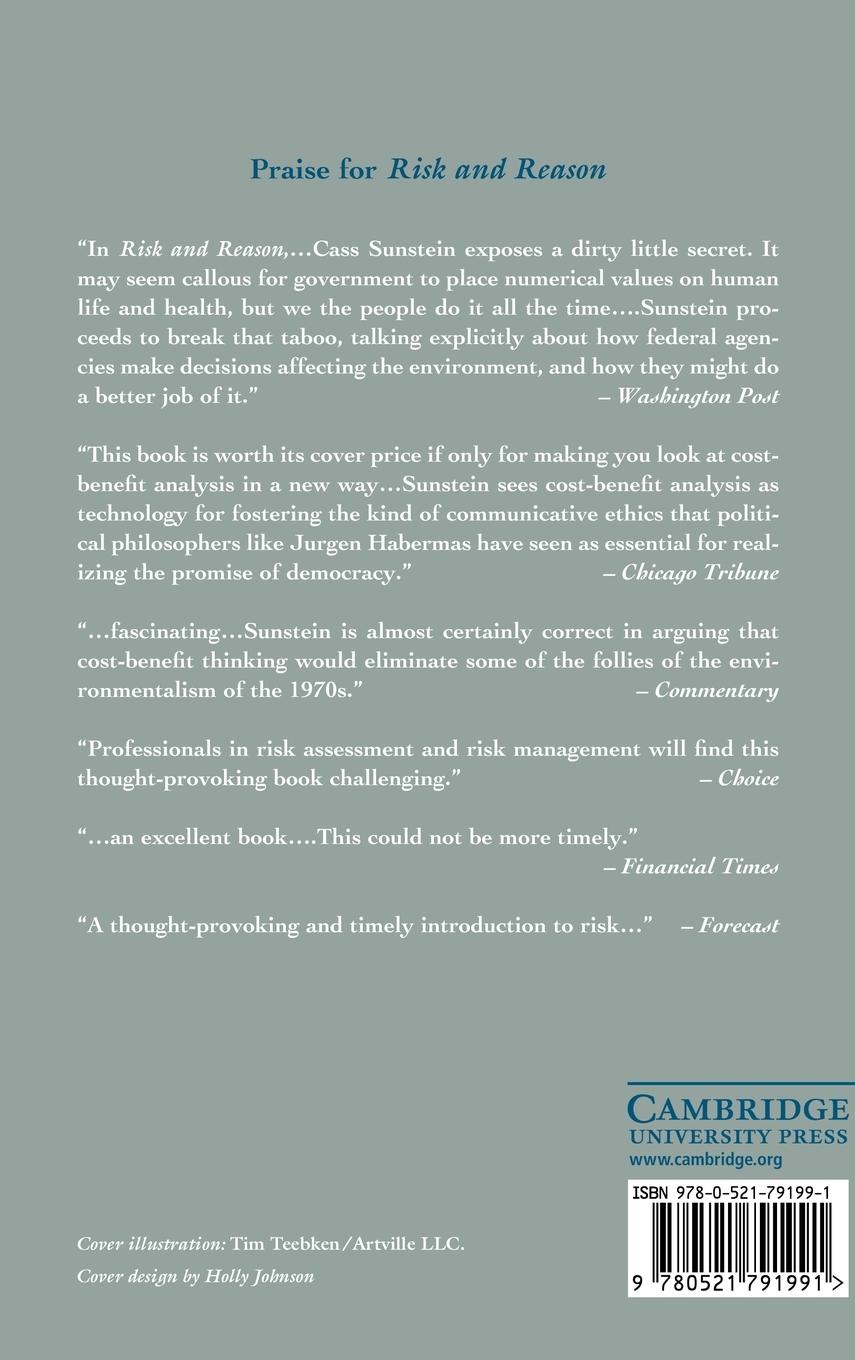 Praise for Risk and Reason

"In Risk and Reason,…Cass Sunstein exposes a dirty little secret. It may seem callous for government to place numerical values on human life and health, but we the people do it all the time….Sunstein proceeds to break that taboo, talking explicitly about how federal agencies make decisions affecting the environment, and how they might do a better job of it." – Washington Post

"This book is worth its cover price if only for making you look at cost-benefit analysis in a new way…Sunstein sees cost-benefit analysis as technology for fostering the kind of communicative ethics that political philosophers like Jurgen Habermas have seen as essential for realizing the promise of democracy." – Chicago Tribune

"…fascinating…Sunstein is almost certainly correct in arguing that cost-benefit thinking would eliminate some of the follies of the environmentalism of the 1970s." – Commentary

"Professionals in risk assessment and risk management will find this thought-provoking book challenging." – Choice

"…an excellent book….This could not be more timely." – Financial Times

"A thought-provoking and timely introduction to risk…" – Forecast

CAMBRIDGE
UNIVERSITY PRESS
www.cambridge.org

ISBN 978-0-521-79199-1

9 780521 791991 >

Cover illustration: Tim Teebken/Artville LLC.
Cover design by Holly Johnson